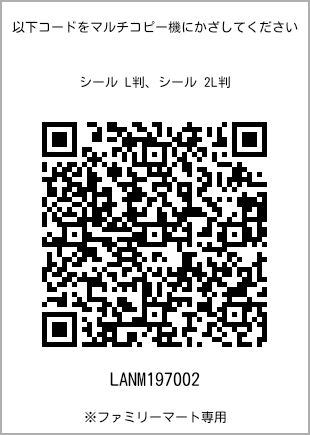 以下コードをマルチコピー機にかざしてください

シール L判、シール 2L判

LANM197002

※ファミリーマート専用